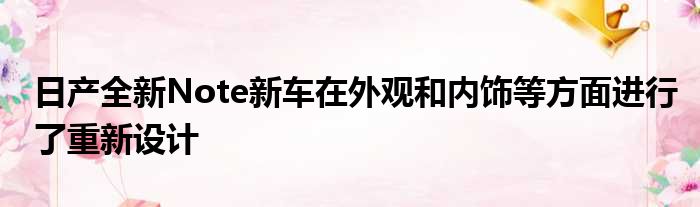 日产全新Note新车在外观和内饰等方面进行了重新设计